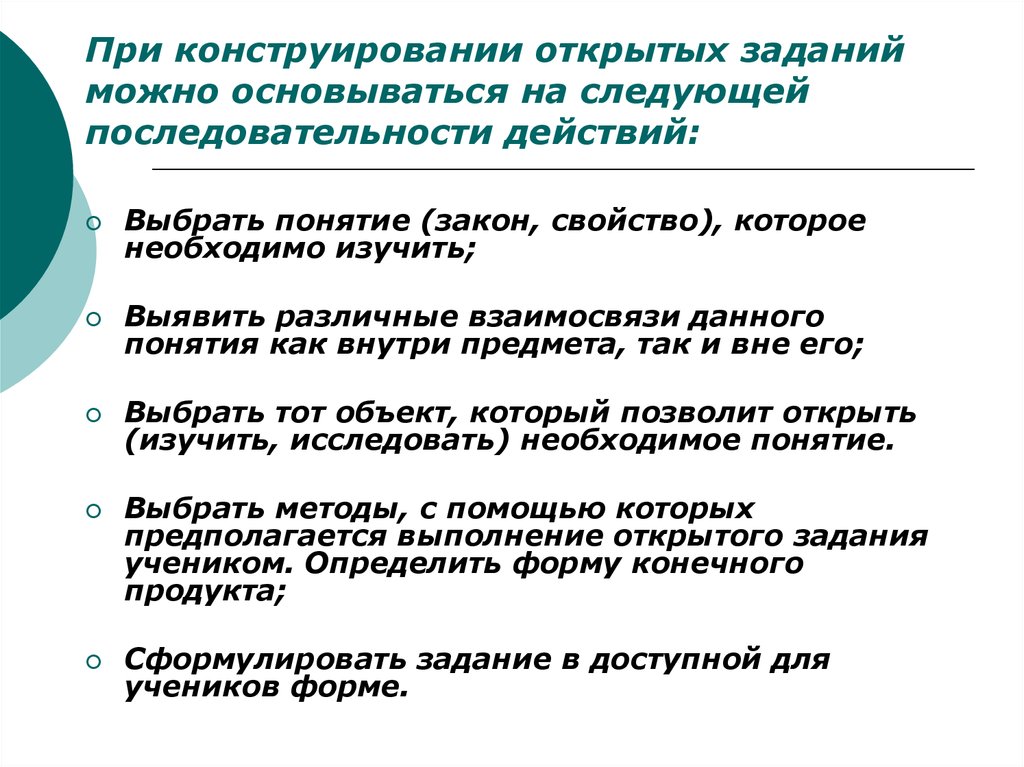 При конструировании открытых заданий можно основываться на следующей последовательности действий:

Выбрать понятие (закон, свойство), которое необходимо изучить;

Выявить различные взаимосвязи данного понятия как внутри предмета, так и вне его;

Выбрать тот объект, который позволит открыть (изучить, исследовать) необходимое понятие.

Выбрать методы, с помощью которых предполагается выполнение открытого задания учеником. Определить форму конечного продукта;

Сформулировать задание в доступной для учеников форме.